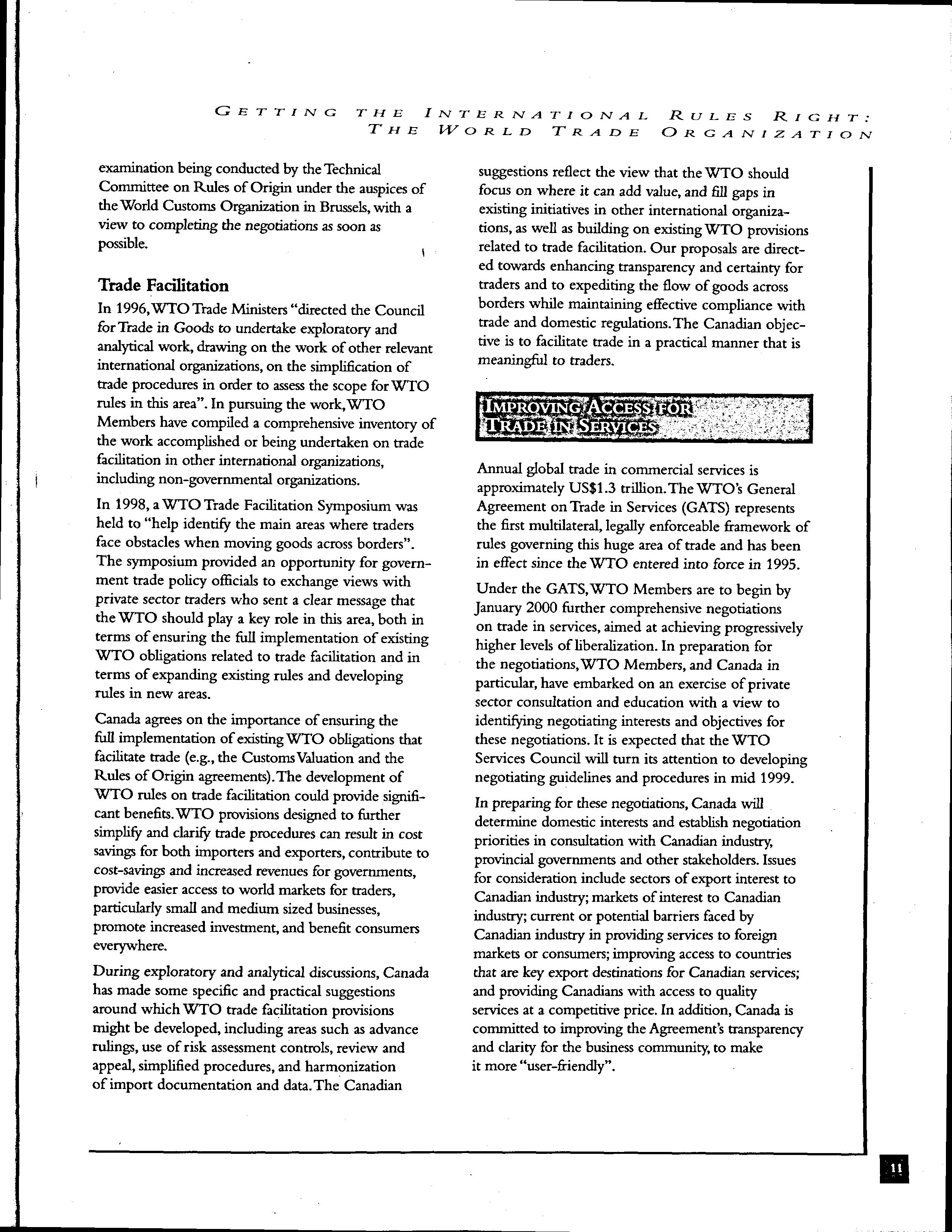 GETTING THE INTERNATIONAL RULES RIGHT: THE WORLD TRADE ORGANIZATION

examination being conducted by the Technical Committee on Rules of Origin under the auspices of the World Customs Organization in Brussels, with a view to completing the negotiations as soon as possible.

Trade Facilitation

In 1996, WTO Trade Ministers "directed the Council for Trade in Goods to undertake exploratory and analytical work, drawing on the work of other relevant international organizations, on the simplification of trade procedures in order to assess the scope for WTO rules in this area". In pursuing the work, WTO Members have compiled a comprehensive inventory of the work accomplished or being undertaken on trade facilitation in other international organizations, including non-governmental organizations.

In 1998, a WTO Trade Facilitation Symposium was held to "help identify the main areas where traders face obstacles when moving goods across borders". The symposium provided an opportunity for government trade policy officials to exchange views with private sector traders who sent a clear message that the WTO should play a key role in this area, both in terms of ensuring the full implementation of existing WTO obligations related to trade facilitation and in terms of expanding existing rules and developing rules in new areas.

Canada agrees on the importance of ensuring the full implementation of existing WTO obligations that facilitate trade (e.g., the Customs Valuation and the Rules of Origin agreements). The development of WTO rules on trade facilitation could provide significant benefits. WTO provisions designed to further simplify and clarify trade procedures can result in cost savings for both importers and exporters, contribute to cost-savings and increased revenues for governments, provide easier access to world markets for traders, particularly small and medium sized businesses, promote increased investment, and benefit consumers everywhere.

During exploratory and analytical discussions, Canada has made some specific and practical suggestions around which WTO trade facilitation provisions might be developed, including areas such as advance rulings, use of risk assessment controls, review and appeal, simplified procedures, and harmonization of import documentation and data. The Canadian suggestions reflect the view that the WTO should focus on where it can add value, and fill gaps in existing initiatives in other international organizations, as well as building on existing WTO provisions related to trade facilitation. Our proposals are directed towards enhancing transparency and certainty for traders and to expediting the flow of goods across borders while maintaining effective compliance with trade and domestic regulations. The Canadian objective is to facilitate trade in a practical manner that is meaningful to traders.

IMPROVING ACCESS FOR TRADE IN SERVICES

Annual global trade in commercial services is approximately US$1.3 trillion. The WTO's General Agreement on Trade in Services (GATS) represents the first multilateral, legally enforceable framework of rules governing this huge area of trade and has been in effect since the WTO entered into force in 1995.

Under the GATS, WTO Members are to begin by January 2000 further comprehensive negotiations on trade in services, aimed at achieving progressively higher levels of liberalization. In preparation for the negotiations, WTO Members, and Canada in particular, have embarked on an exercise of private sector consultation and education with a view to identifying negotiating interests and objectives for these negotiations. It is expected that the WTO Services Council will turn its attention to developing negotiating guidelines and procedures in mid 1999.

In preparing for these negotiations, Canada will determine domestic interests and establish negotiation priorities in consultation with Canadian industry, provincial governments and other stakeholders. Issues for consideration include sectors of export interest to Canadian industry; markets of interest to Canadian industry; current or potential barriers faced by Canadian industry in providing services to foreign markets or consumers; improving access to countries that are key export destinations for Canadian services; and providing Canadians with access to quality services at a competitive price. In addition, Canada is committed to improving the Agreement's transparency and clarity for the business community, to make it more "user-friendly".

11